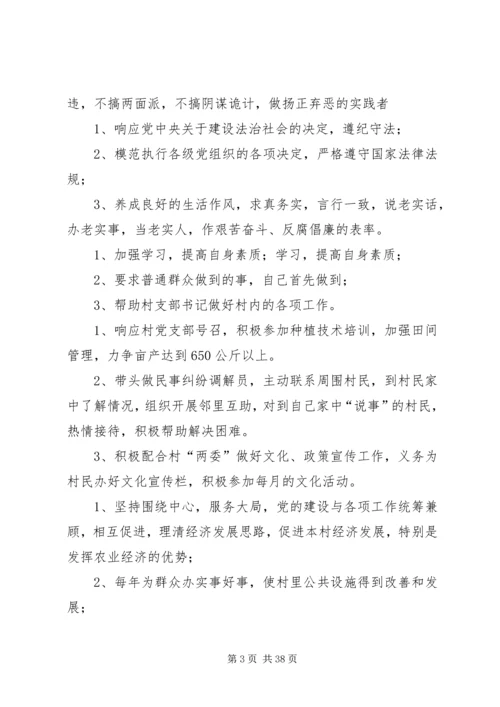 违，不搞两面派，不搞阴谋诡计，做扬正弃恶的实践者

1、响应党中央关于建设法治社会的决定，遵纪守法；

2、模范执行各级党组织的各项决定，严格遵守国家法律法规；

3、养成良好的生活作风，求真务实，言行一致，说老实话，办老实事，当老实人，作艰苦奋斗、反腐倡廉的表率。

1、加强学习，提高自身素质；学习，提高自身素质；

2、要求普通群众做到的事，自己首先做到；

3、帮助村支部书记做好村内的各项工作。

1、响应村党支部号召，积极参加种植技术培训，加强田间管理，力争亩产达到650公斤以上。

2、带头做民事纠纷调解员，主动联系周围村民，到村民家中了解情况，组织开展邻里互助，对到自己家中“说事”的村民，热情接待，积极帮助解决困难。

3、积极配合村“两委”做好文化、政策宣传工作，义务为村民办好文化宣传栏，积极参加每月的文化活动。

1、坚持围绕中心，服务大局，党的建设与各项工作统筹兼顾，相互促进，理清经济发展思路，促进本村经济发展，特别是发挥农业经济的优势；

2、每年为群众办实事好事，使村里公共设施得到改善和发展；

第 3 页 共 38 页